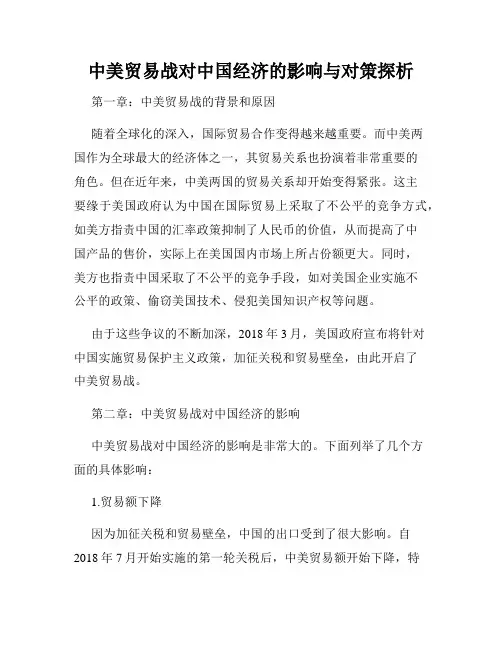 中美贸易战对中国经济的影响与对策探析

第一章：中美贸易战的背景和原因

随着全球化的深入，国际贸易合作变得越来越重要。而中美两国作为全球最大的经济体之一，其贸易关系也扮演着非常重要的角色。但在近年来，中美两国的贸易关系却开始变得紧张。这主要缘于美国政府认为中国在国际贸易上采取了不公平的竞争方式，如美方指责中国的汇率政策抑制了人民币的价值，从而提高了中国产品的售价，实际上在美国国内市场上所占份额更大。同时，美方也指责中国采取了不公平的竞争手段，如对美国企业实施不公平的政策、偷窃美国技术、侵犯美国知识产权等问题。

由于这些争议的不断加深，2018 年 3 月，美国政府宣布将针对中国实施贸易保护主义政策，加征关税和贸易壁垒，由此开启了中美贸易战。

第二章：中美贸易战对中国经济的影响

中美贸易战对中国经济的影响是非常大的。下面列举了几个方面的具体影响：

1.贸易额下降

因为加征关税和贸易壁垒，中国的出口受到了很大影响。自 2018 年 7 月开始实施的第一轮关税后，中美贸易额开始下降，特